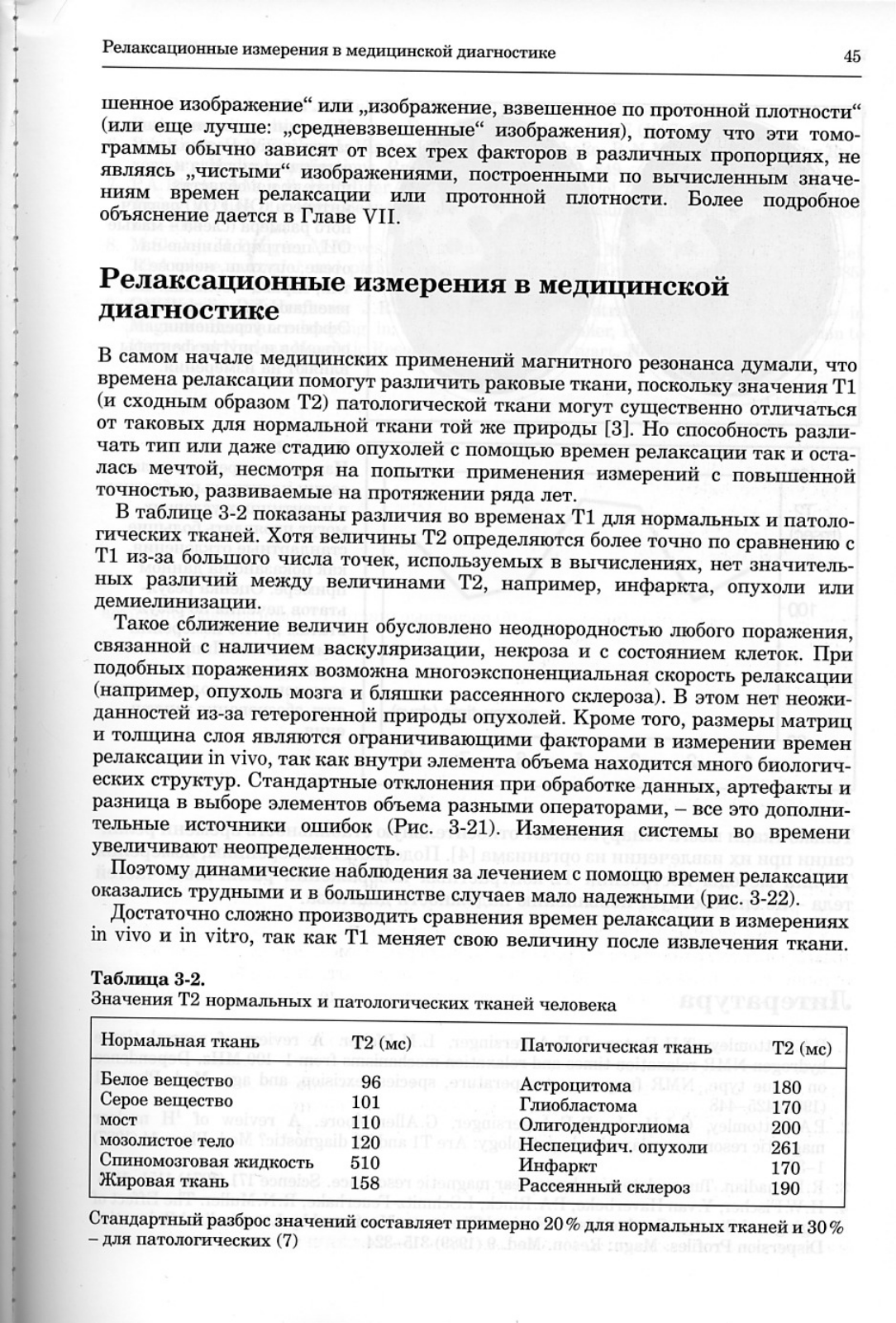 Релаксационные измерения в медицинской диагностике

45

шенное изображение“ или „изображение, взвешенное по протонной плотности“ (или еще лучше: „средневзвешенные“ изображения), потому что эти томограммы обычно зависят от всех трех факторов в различных пропорциях, не являясь „чистыми“ изображениями, построенными по вычисленным значениям времен релаксации или протонной плотности. Более подробное объяснение дается в Главе VII.

Релаксационные измерения в медицинской диагностике

В самом начале медицинских применений магнитного резонанса думали, что времена релаксации помогут различить раковые ткани, поскольку значения T1 (и сходным образом T2) патологической ткани могут существенно отличаться от таковых для нормальной ткани той же природы [3]. Но способность различать тип или даже стадию опухолей с помощью времен релаксации так и осталась мечтой, несмотря на попытки применения измерений с повышенной точностью, развиваемые на протяжении ряда лет.

В таблице 3-2 показаны различия во временах T1 для нормальных и патологических тканей. Хотя величины T2 определяются более точно по сравнению с T1 из-за большого числа точек, используемых в вычислениях, нет значительных различий между величинами T2, например, инфаркта, опухоли или демиелинизации.

Такое сближение величин обусловлено неоднородностью любого поражения, связанной с наличием васкуляризации, некроза и с состоянием клеток. При подобных поражениях возможна многоэкспоненциальная скорость релаксации (например, опухоль мозга и бляшки рассеянного склероза). В этом нет неожиданностей из-за гетерогенной природы опухолей. Кроме того, размеры матриц и толщина слоя являются ограничивающими факторами в измерении времен релаксации in vivo, так как внутри элемента объема находится много биологических структур. Стандартные отклонения при обработке данных, артефакты и разница в выборе элементов объема разными операторами, – все это дополнительные источники ошибок (Рис. 3-21). Изменения системы во времени увеличивают неопределенность.

Поэтому динамические наблюдения за лечением с помощью времен релаксации оказались трудными и в большинстве случаев мало надежными (рис. 3-22).

Достаточно сложно производить сравнения времен релаксации в измерениях in vivo и in vitro, так как T1 меняет свою величину после извлечения ткани.

Таблица 3-2.
Значения T2 нормальных и патологических тканей человека

| Нормальная ткань | T2 (мс) | Патологическая ткань | T2 (мс) |
|---|---|---|---|
| Белое вещество | 96 | Астроцитома | 180 |
| Серое вещество | 101 | Глиобластома | 170 |
| мост | 110 | Олигодендроглиома | 200 |
| мозолистое тело | 120 | Неспецифич. опухоли | 261 |
| Спиномозговая жидкость | 510 | Инфаркт | 170 |
| Жировая ткань | 158 | Рассеянный склероз | 190 |

Стандартный разброс значений составляет примерно 20 % для нормальных тканей и 30 % – для патологических (7)